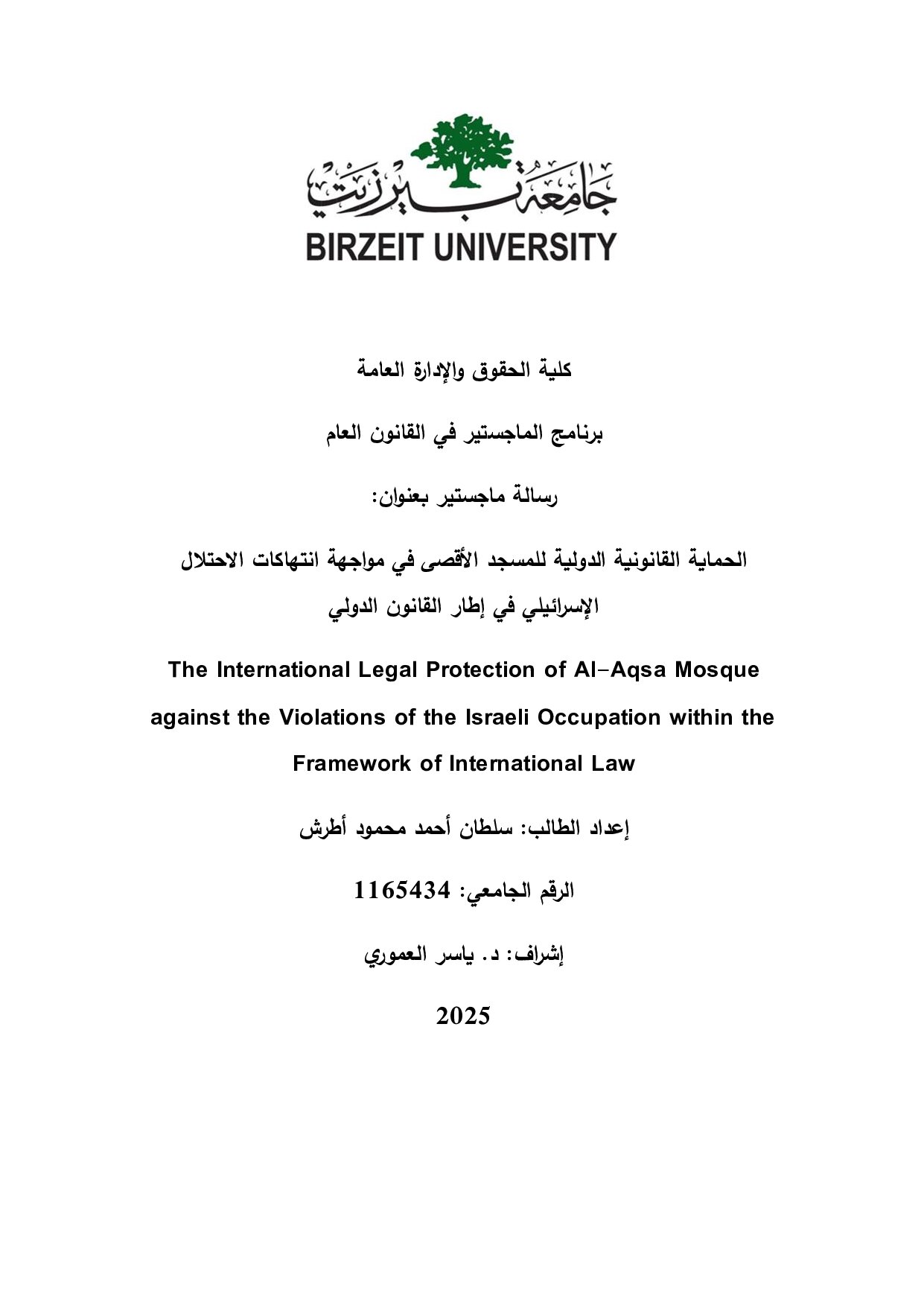 جامعة بيرزيت
BIRZEIT UNIVERSITY

كلية الحقوق والإدارة العامة

برنامج الماجستير في القانون العام

رسالة ماجستير بعنوان:

الحماية القانونية الدولية للمسجد الأقصى في مواجهة انتهاكات الاحتلال الإسرائيلي في إطار القانون الدولي

The International Legal Protection of Al-Aqsa Mosque against the Violations of the Israeli Occupation within the Framework of International Law

إعداد الطالب: سلطان أحمد محمود أطرش

الرقم الجامعي: 1165434

إشراف: د. ياسر العموري

2025